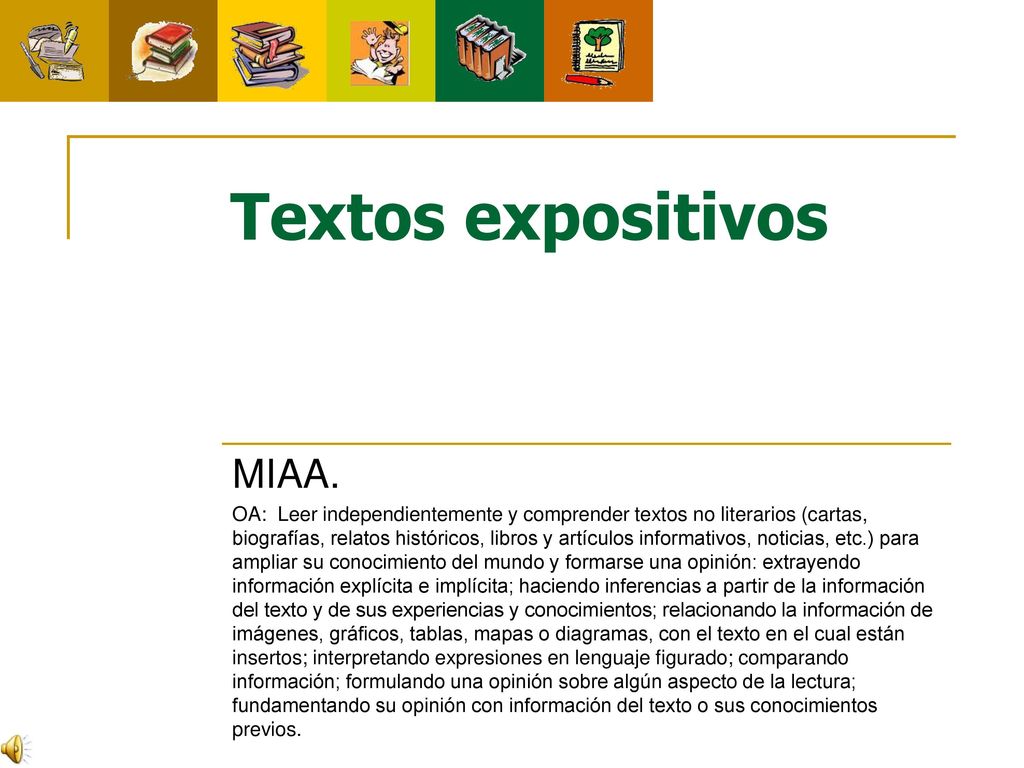 Textos expositivos

MIAA.

OA: Leer independientemente y comprender textos no literarios (cartas, biografías, relatos históricos, libros y artículos informativos, noticias, etc.) para ampliar su conocimiento del mundo y formarse una opinión: extrayendo información explícita e implícita; haciendo inferencias a partir de la información del texto y de sus experiencias y conocimientos; relacionando la información de imágenes, gráficos, tablas, mapas o diagramas, con el texto en el cual están insertos; interpretando expresiones en lenguaje figurado; comparando información; formulando una opinión sobre algún aspecto de la lectura; fundamentando su opinión con información del texto o sus conocimientos previos.